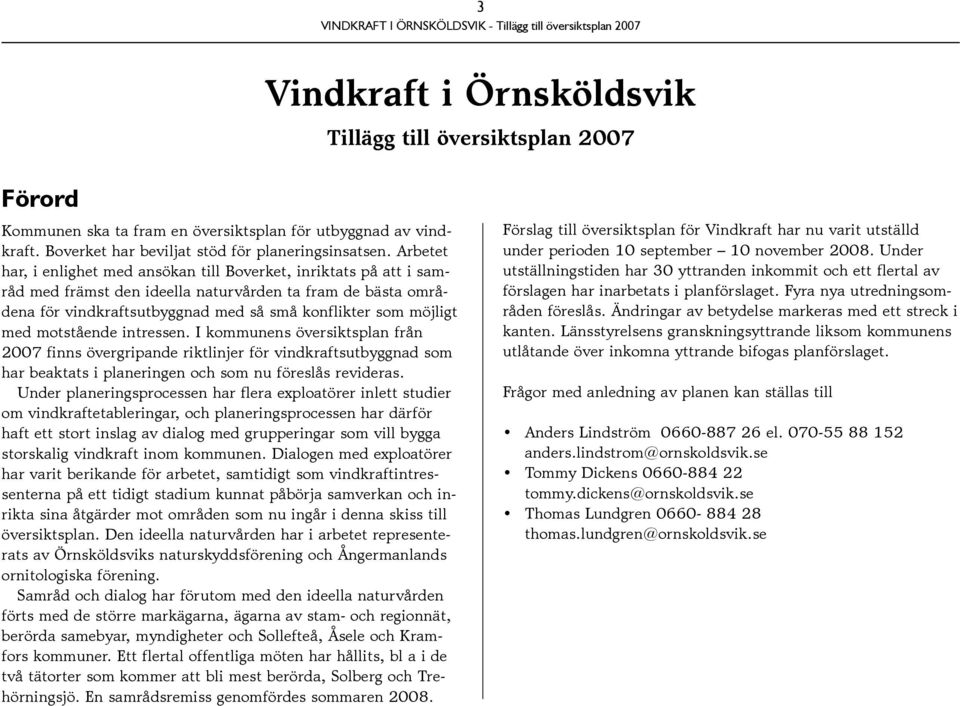 3
VINDKRAFT I ÖRNSKÖLDSVIK - Tillägg till översiktsplan 2007

Vindkraft i Örnsköldsvik

Tillägg till översiktsplan 2007

Förord

Kommunen ska ta fram en översiktsplan för utbyggnad av vindkraft. Boverket har beviljat stöd för planeringsinsatsen. Arbetet har, i enlighet med ansökan till Boverket, inriktats på att i samråd med främst den ideella naturvården ta fram de bästa områdena för vindkraftsutbyggnad med så små konflikter som möjligt med motstående intressen. I kommunens översiktsplan från 2007 finns övergripande riktlinjer för vindkraftsutbyggnad som har beaktats i planeringen och som nu föreslås revideras.

Under planeringsprocessen har flera exploatörer inlett studier om vindkraftetableringar, och planeringsprocessen har därför haft ett stort inslag av dialog med grupperingar som vill bygga storskalig vindkraft inom kommunen. Dialogen med exploatörer har varit berikande för arbetet, samtidigt som vindkraftintressenterna på ett tidigt stadium kunnat påbörja samverkan och inrikta sina åtgärder mot områden som nu ingår i denna skiss till översiktsplan. Den ideella naturvården har i arbetet representerats av Örnsköldsviks naturskyddsförening och Ångermanlands ornitologiska förening.

Samråd och dialog har förutom med den ideella naturvården förts med de större markägarna, ägarna av stam- och regionnät, berörda samebyar, myndigheter och Sollefteå, Åsele och Kramfors kommuner. Ett flertal offentliga möten har hållits, bl a i de två tätorter som kommer att bli mest berörda, Solberg och Trehörningsjö. En samrådsremiss genomfördes sommaren 2008.

Förslag till översiktsplan för Vindkraft har nu varit utställd under perioden 10 september – 10 november 2008. Under utställningstiden har 30 yttranden inkommit och ett flertal av förslagen har inarbetats i planförslaget. Fyra nya utredningsområden föreslås. Ändringar av betydelse markeras med ett streck i kanten. Länsstyrelsens granskningsyttrande liksom kommunens utlåtande över inkomna yttrande bifogas planförslaget.

Frågor med anledning av planen kan ställas till

• Anders Lindström 0660-887 26 el. 070-55 88 152 anders.lindstrom@ornskoldsvik.se
• Tommy Dickens 0660-884 22 tommy.dickens@ornskoldsvik.se
• Thomas Lundgren 0660- 884 28 thomas.lundgren@ornskoldsvik.se